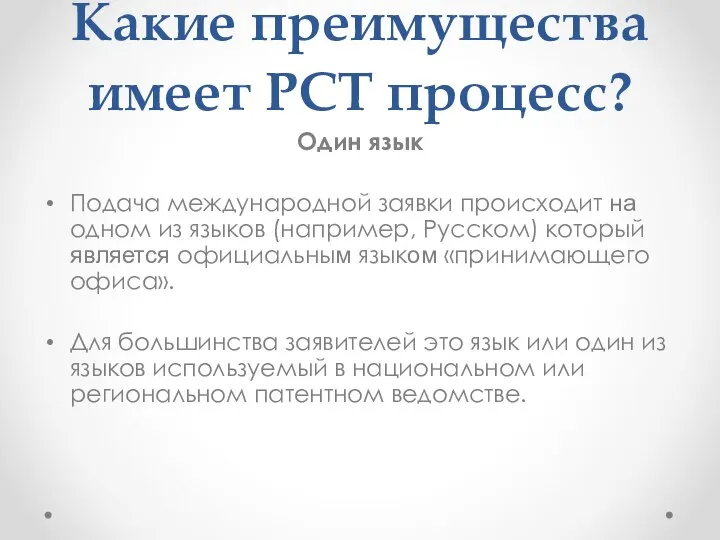 Какие преимущества имеет PCT процесс?

Один язык

• Подача международной заявки происходит на одном из языков (например, Русском) который является официальным языком «принимающего офиса».

• Для большинства заявителей это язык или один из языков используемый в национальном или региональном патентном ведомстве.